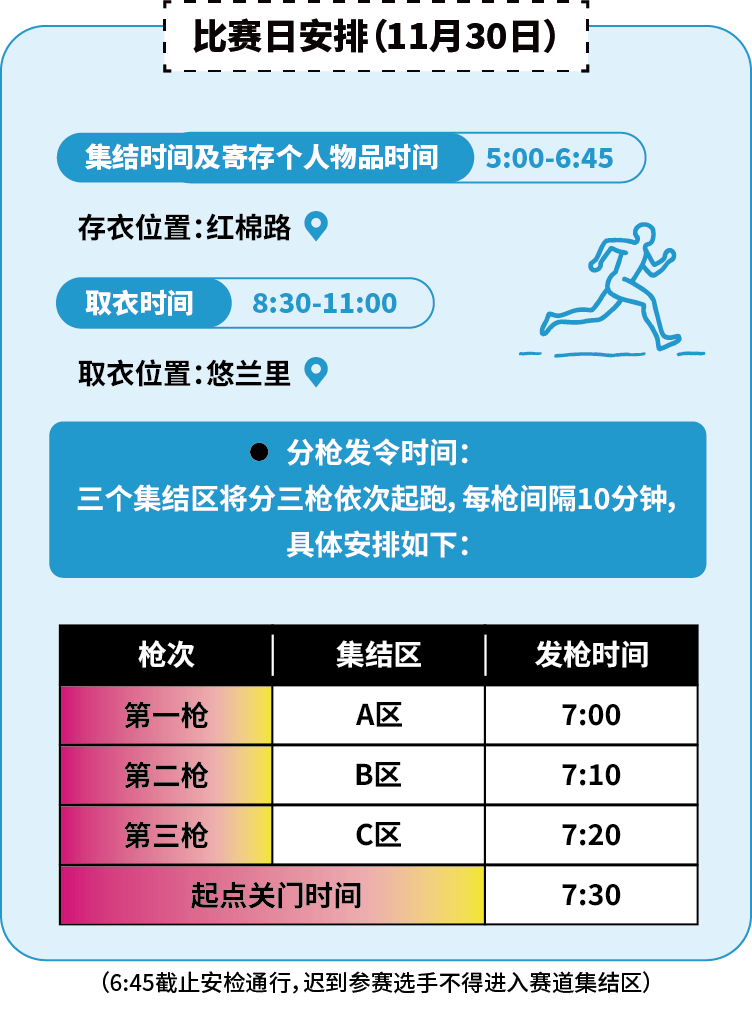 比赛日安排(11月30日)

集结时间及寄存个人物品时间 5:00-6:45

存衣位置:红棉路

取衣时间 8:30-11:00

取衣位置:悠兰里

• 分枪发令时间:
三个集结区将分三枪依次起跑,每枪间隔10分钟,具体安排如下:

| 枪次 | 集结区 | 发枪时间 |
|---|---|---|
| 第一枪 | A区 | 7:00 |
| 第二枪 | B区 | 7:10 |
| 第三枪 | C区 | 7:20 |
| 起点关门时间 |  | 7:30 |

(6:45截止安检通行,迟到参赛选手不得进入赛道集结区)